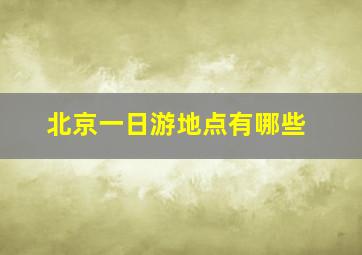 北京一日游地点有哪些